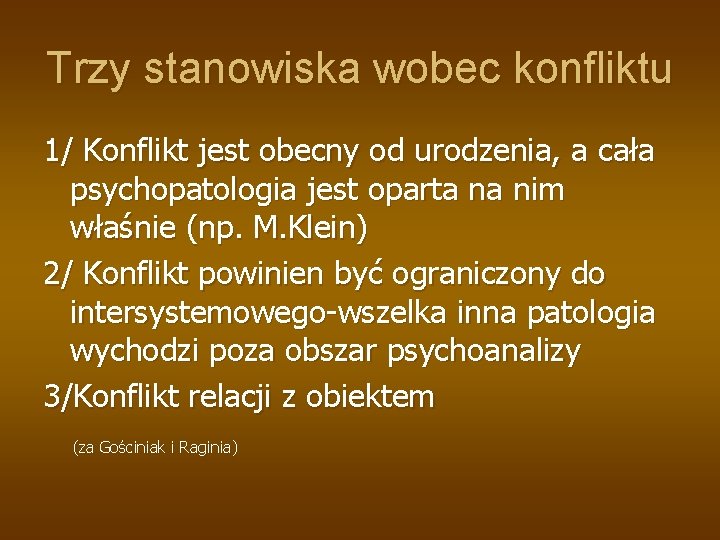 Trzy stanowiska wobec konfliktu

1/ Konflikt jest obecny od urodzenia, a cała psychopatologia jest oparta na nim właśnie (np. M.Klein)

2/ Konflikt powinien być ograniczony do intersystemowego-wszelka inna patologia wychodzi poza obszar psychoanalizy

3/Konflikt relacji z obiektem

(za Gościniak i Raginia)